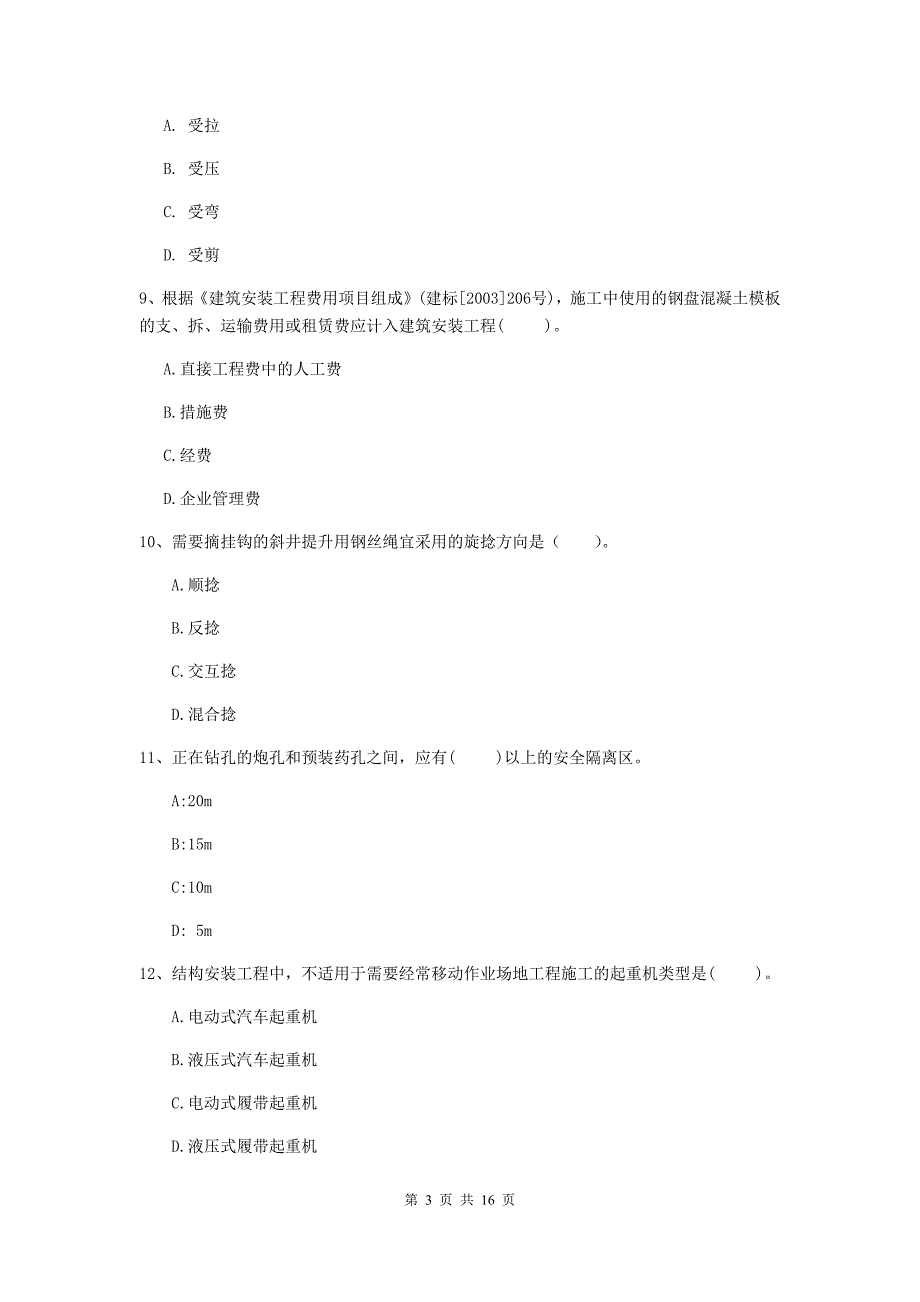 A. 受拉

B. 受压

C. 受弯

D. 受剪

9、根据《建筑安装工程费用项目组成》(建标[2003]206号)，施工中使用的钢盘混凝土模板的支、拆、运输费用或租赁费应计入建筑安装工程(　　)。

A.直接工程费中的人工费

B.措施费

C.经费

D.企业管理费

10、需要摘挂钩的斜井提升用钢丝绳宜采用的旋捻方向是（　　)。

A.顺捻

B.反捻

C.交互捻

D.混合捻

11、正在钻孔的炮孔和预装药孔之间，应有(　　)以上的安全隔离区。

A:20m

B:15m

C:10m

D: 5m

12、结构安装工程中，不适用于需要经常移动作业场地工程施工的起重机类型是(　　)。

A.电动式汽车起重机

B.液压式汽车起重机

C.电动式履带起重机

D.液压式履带起重机

第 3 页 共 16 页